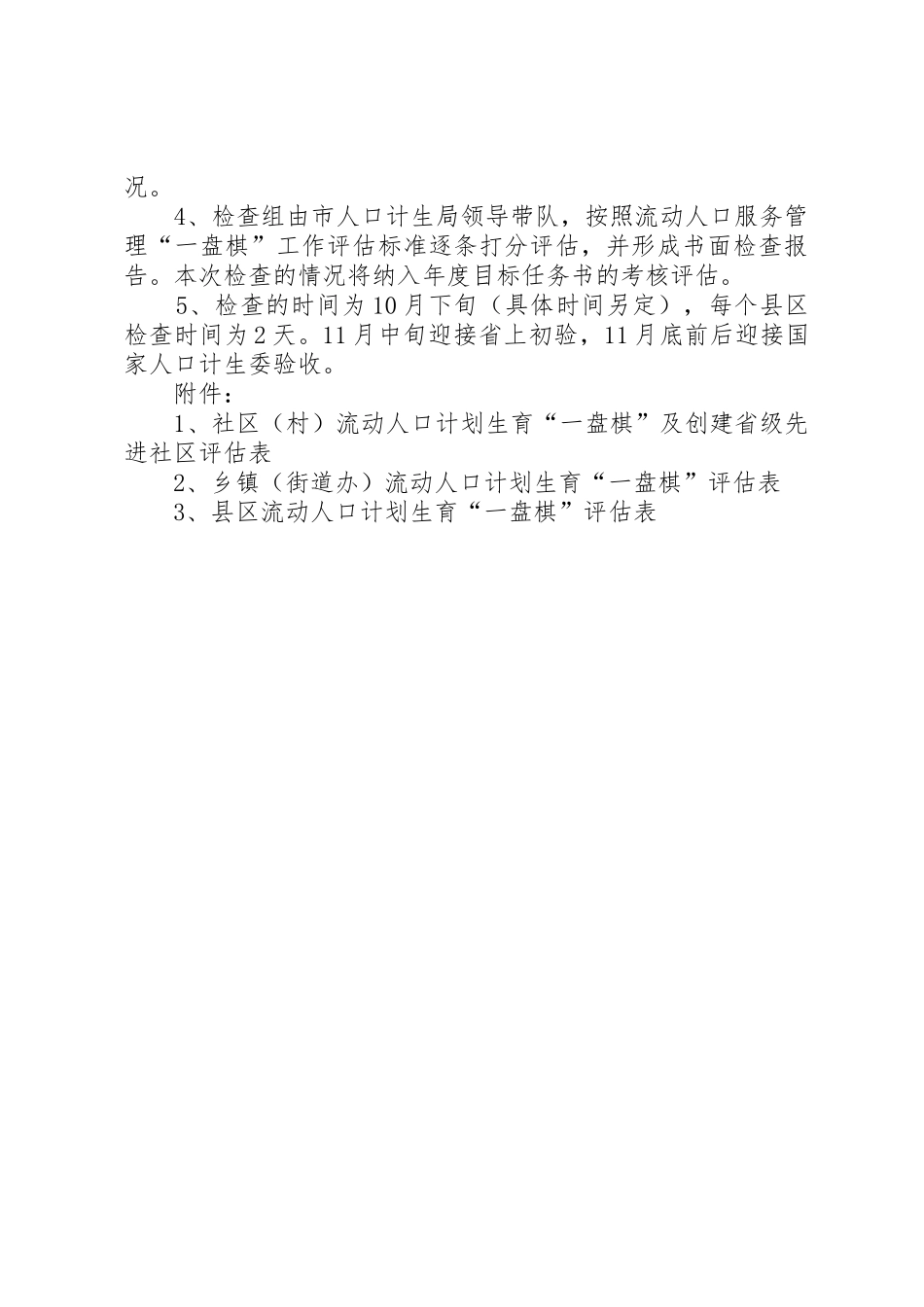 况。

4、检查组由市人口计生局领导带队，按照流动人口服务管理“一盘棋”工作评估标准逐条打分评估，并形成书面检查报告。本次检查的情况将纳入年度目标任务书的考核评估。

5、检查的时间为10月下旬（具体时间另定），每个县区检查时间为2天。11月中旬迎接省上初验，11月底前后迎接国家人口计生委验收。

附件：

1、社区（村）流动人口计划生育“一盘棋”及创建省级先进社区评估表

2、乡镇（街道办）流动人口计划生育“一盘棋”评估表

3、县区流动人口计划生育“一盘棋”评估表